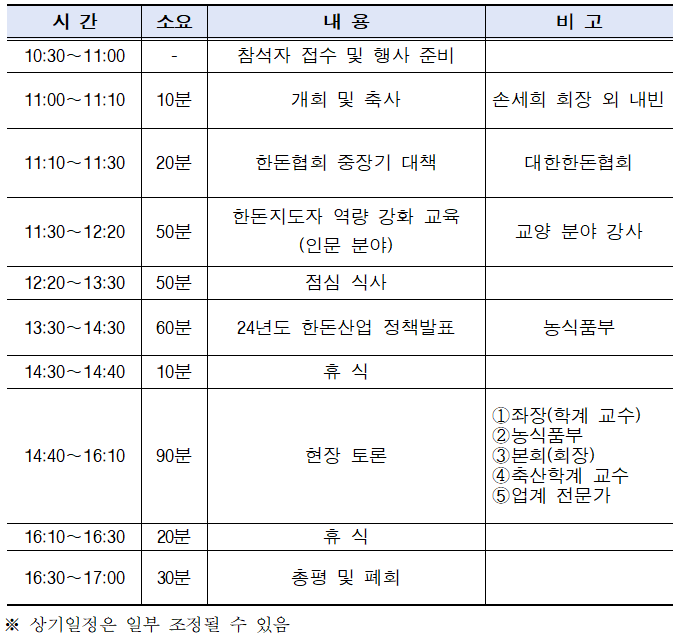 | 시 간 | 소요 | 내 용 | 비 고 |
|---|---|---|---|
| 10:30～11:00 | - | 참석자 접수 및 행사 준비 | |
| 11:00～11:10 | 10분 | 개회 및 축사 | 손세희 회장 외 내빈 |
| 11:10～11:30 | 20분 | 한돈협회 중장기 대책 | 대한한돈협회 |
| 11:30～12:20 | 50분 | 한돈지도자 역량 강화 교육 (인문 분야) | 교양 분야 강사 |
| 12:20～13:30 | 50분 | 점심 식사 | |
| 13:30～14:30 | 60분 | 24년도 한돈산업 정책발표 | 농식품부 |
| 14:30～14:40 | 10분 | 휴 식 | |
| 14:40～16:10 | 90분 | 현장 토론 | ①좌장(학계 교수) ②농식품부 ③본회(회장) ④축산학계 교수 ⑤업계 전문가 |
| 16:10～16:30 | 20분 | 휴 식 | |
| 16:30～17:00 | 30분 | 총평 및 폐회 | |

※ 상기일정은 일부 조정될 수 있음